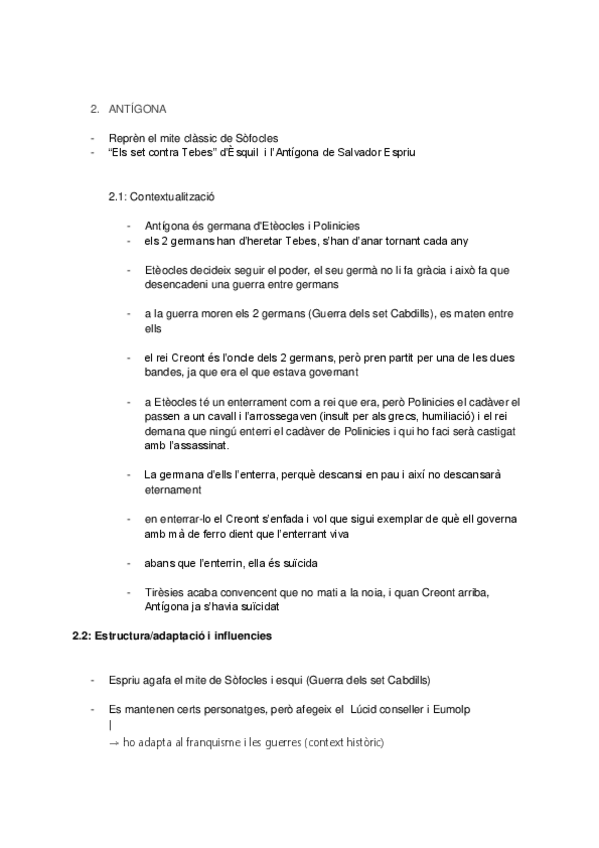 2. ANTÍGONA

- Reprèn el mite clàssic de Sòfocles
- "Els set contra Tebes" d'Èsquil i l'Antígona de Salvador Espriu

2.1: Contextualització

- Antígona és germana d'Etèocles i Polinicies
- els 2 germans han d'heretar Tebes, s'han d'anar tornant cada any

- Etèocles decideix seguir el poder, el seu germà no li fa gràcia i això fa que desencadeni una guerra entre germans

- a la guerra moren els 2 germans (Guerra dels set Cabdills), es maten entre ells

- el rei Creont és l'oncle dels 2 germans, però pren partit per una de les dues bandes, ja que era el que estava governant

- a Etèocles té un enterrament com a rei que era, però Polinicies el cadàver el passen a un cavall i l'arrossegaven (insult per als grecs, humiliació) i el rei demana que ningú enterri el cadàver de Polinicies i qui ho faci serà castigat amb l'assassinat.

- La germana d'ells l'enterra, perquè descansi en pau i així no descansarà eternament

- en enterrar-lo el Creont s'enfada i vol que sigui exemplar de què ell governa amb mà de ferro dient que l'enterrant viva

- abans que l'enterrin, ella és suïcida

- Tirèsies acaba convencent que no mati a la noia, i quan Creont arriba, Antígona ja s'havia suïcidat

2.2: Estructura/adaptació i influencies

- Espriu agafa el mite de Sòfocles i esqui (Guerra dels set Cabdills)

- Es mantenen certs personatges, però afegeix el Lúcid conseller i Eumolp
|
→ ho adapta al franquisme i les guerres (context històric)